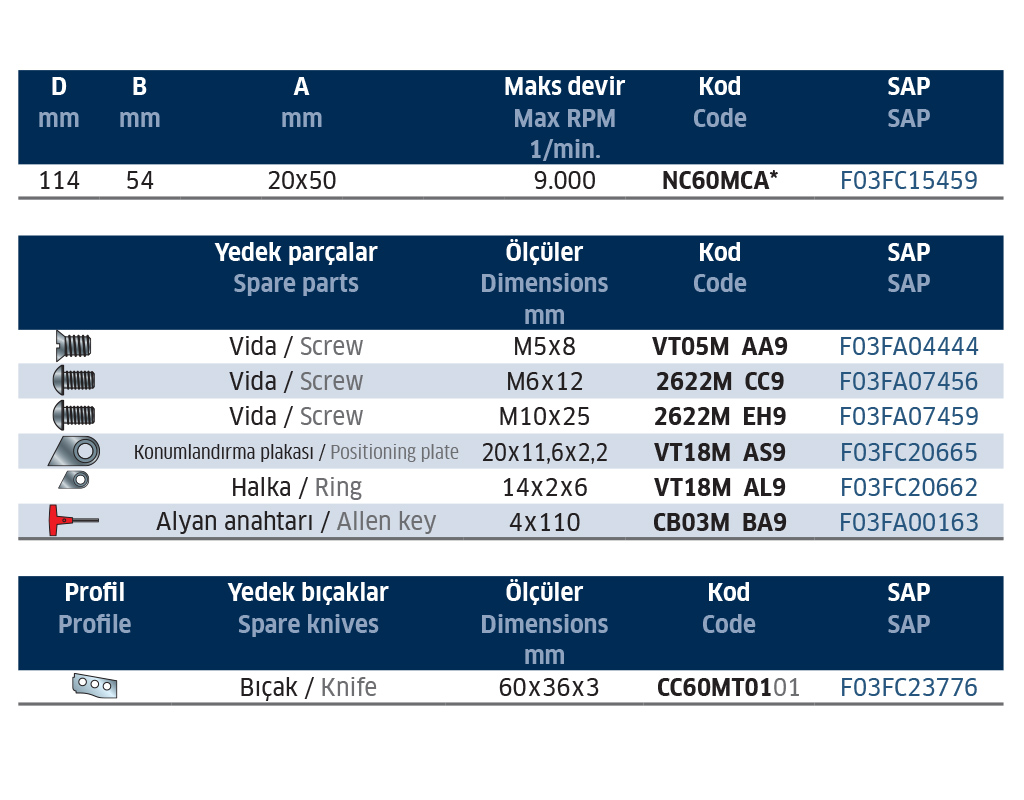 | D mm | B mm | A mm | Maks devir Max RPM 1/min. | Kod Code | SAP SAP |
|---|---|---|---|---|---|
| 114 | 54 | 20x50 | 9.000 | NC60MCA* | F03FC15459 |

| | Yedek parçalar Spare parts | Ölçüler Dimensions mm | Kod Code | SAP SAP |
|---|---|---|---|---|
| | Vida / Screw | M5x8 | VT05M AA9 | F03FA04444 |
| | Vida / Screw | M6x12 | 2622M CC9 | F03FA07456 |
| | Vida / Screw | M10x25 | 2622M EH9 | F03FA07459 |
| | Konumlandırma plakası / Positioning plate | 20x11,6x2,2 | VT18M AS9 | F03FC20665 |
| | Halka / Ring | 14x2x6 | VT18M AL9 | F03FC20662 |
| | Alyan anahtarı / Allen key | 4x110 | CB03M BA9 | F03FA00163 |

| Profil Profile | Yedek bıçaklar Spare knives | Ölçüler Dimensions mm | Kod Code | SAP SAP |
|---|---|---|---|---|
| | Bıçak / Knife | 60x36x3 | CC60MT0101 | F03FC23776 |